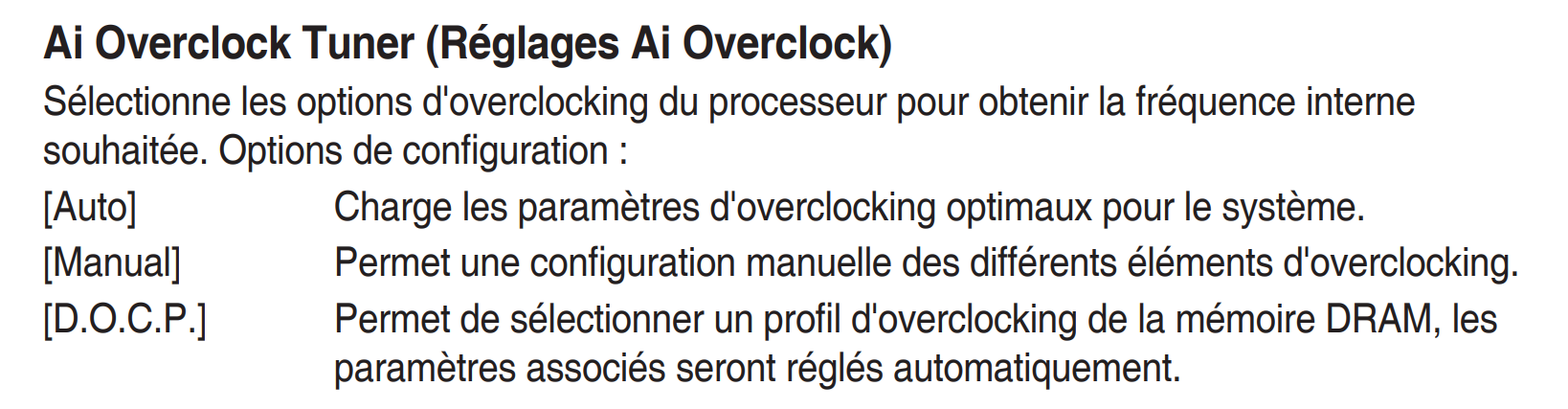 Ai Overclock Tuner (Réglages Ai Overclock)

Sélectionne les options d'overclocking du processeur pour obtenir la fréquence interne souhaitée. Options de configuration :

[Auto] Charge les paramètres d'overclocking optimaux pour le système.

[Manual] Permet une configuration manuelle des différents éléments d'overclocking.

[D.O.C.P.] Permet de sélectionner un profil d'overclocking de la mémoire DRAM, les paramètres associés seront réglés automatiquement.